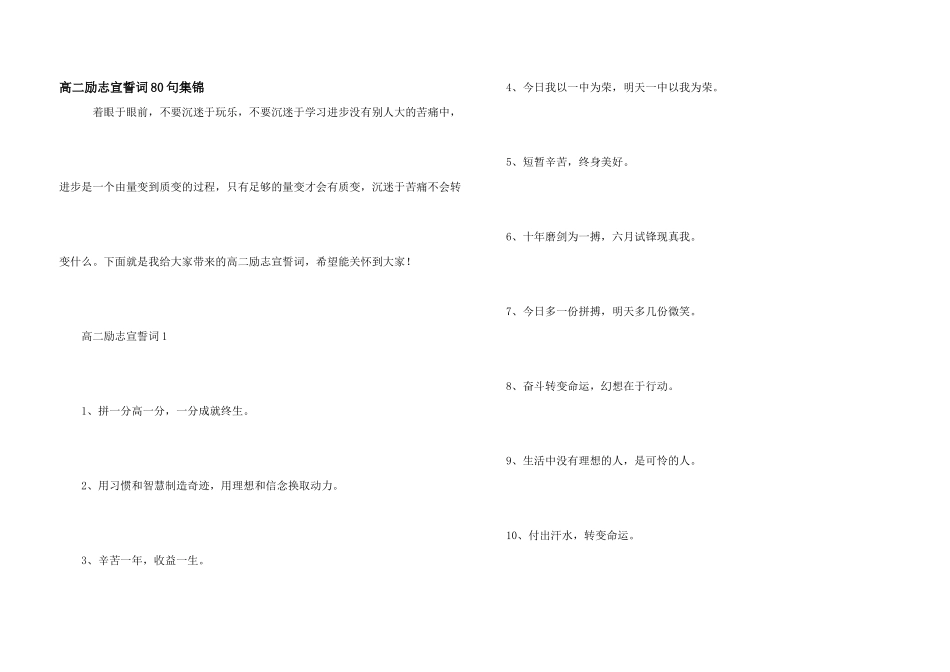 高二励志宣誓词80句集锦

着眼于眼前，不要沉迷于玩乐，不要沉迷于学习进步没有别人大的苦痛中，进步是一个由量变到质变的过程，只有足够的量变才会有质变，沉迷于苦痛不会转变什么。下面就是我给大家带来的高二励志宣誓词，希望能关怀到大家！

高二励志宣誓词1

1、拼一分高一分，一分成就终生。

2、用习惯和智慧制造奇迹，用理想和信念换取动力。

3、辛苦一年，收益一生。

4、今日我以一中为荣，明天一中以我为荣。

5、短暂辛苦，终身美好。

6、十年磨剑为一搏，六月试锋现真我。

7、今日多一份拼搏，明天多几份微笑。

8、奋斗转变命运，幻想在于行动。

9、生活中没有理想的人，是可怜的人。

10、付出汗水，转变命运。